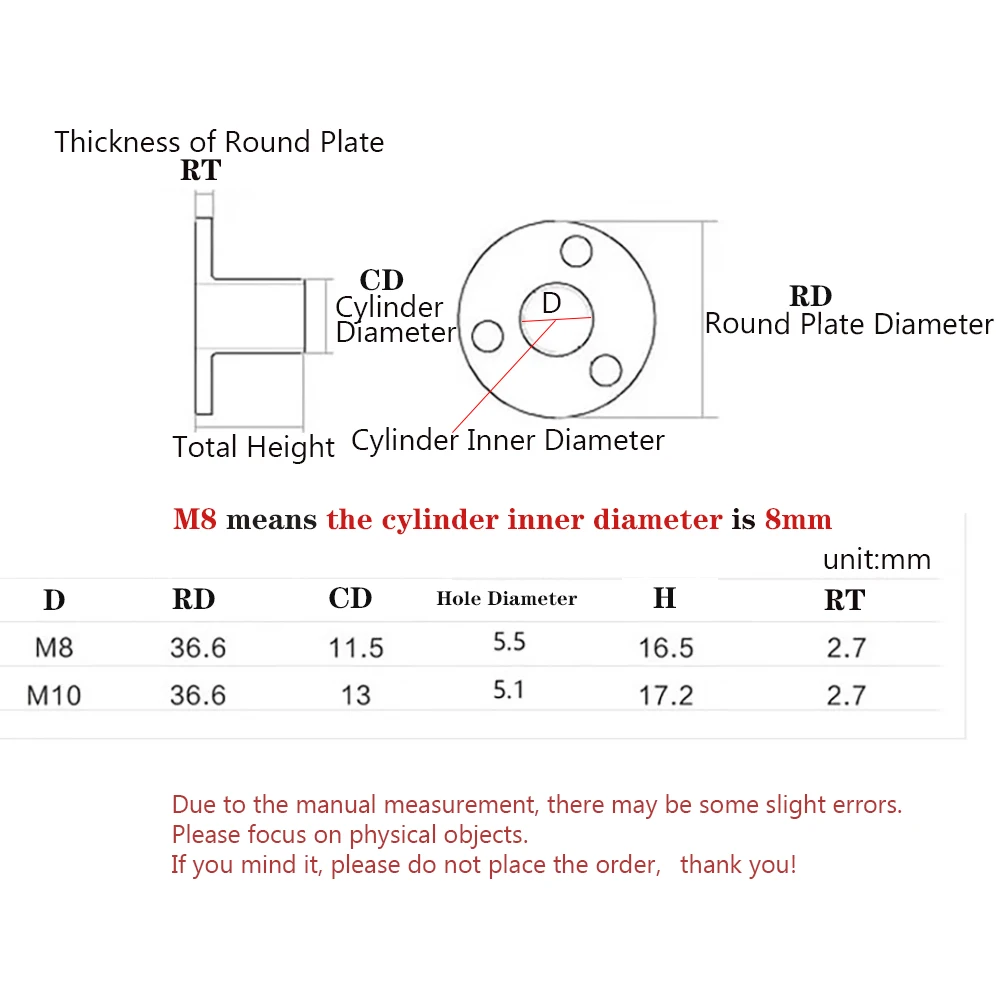 Thickness of Round Plate
RT

CD
Cylinder
Diameter

D

RD
Round Plate Diameter

Total Height

Cylinder Inner Diameter

M8 means the cylinder inner diameter is 8mm

unit:mm

| D | RD | CD | Hole Diameter | H | RT |
|---|---|---|---|---|---|
| M8 | 36.6 | 11.5 | 5.5 | 16.5 | 2.7 |
| M10 | 36.6 | 13 | 5.1 | 17.2 | 2.7 |

Due to the manual measurement, there may be some slight errors.
Please focus on physical objects.
If you mind it, please do not place the order, thank you!